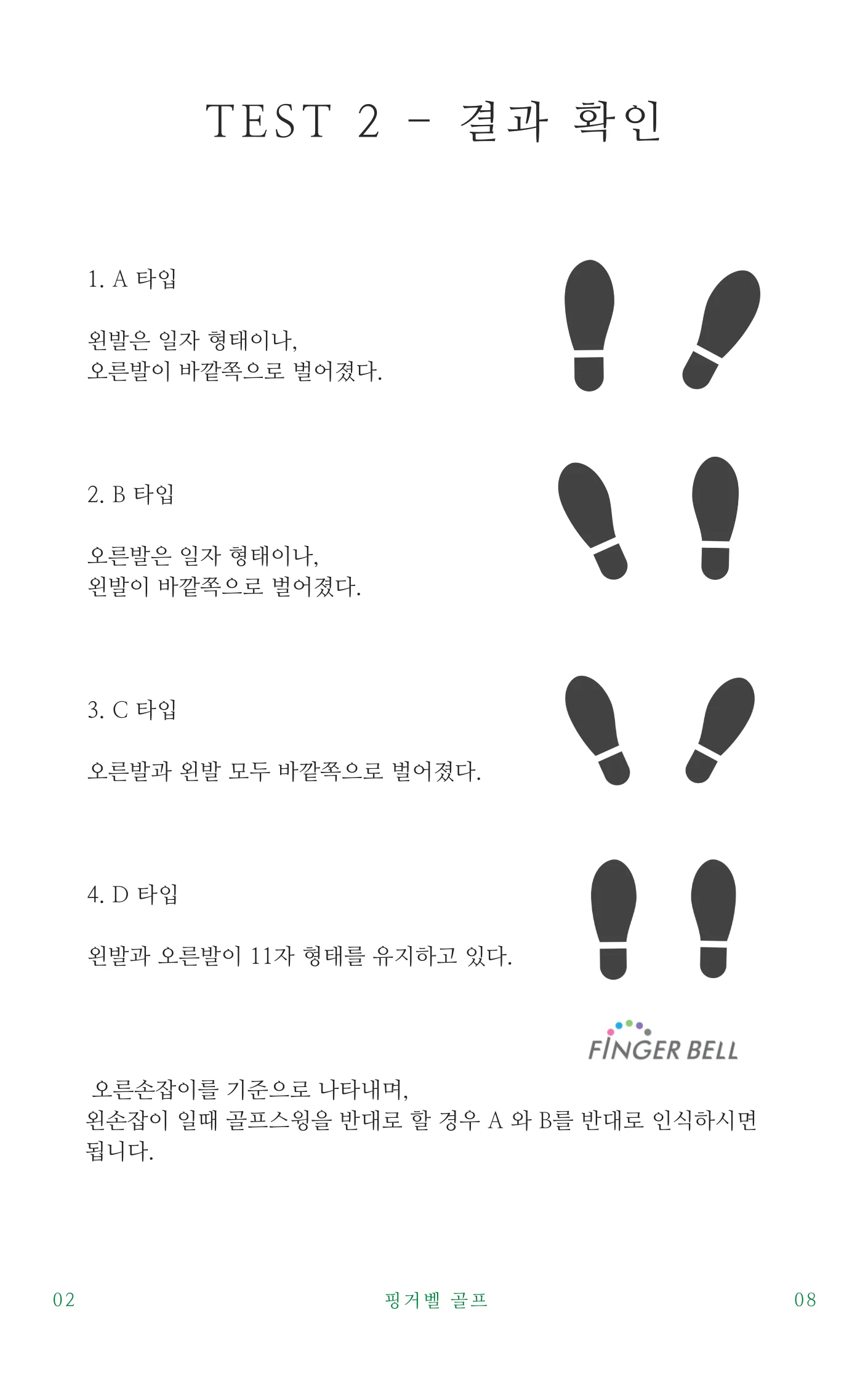 TEST 2 - 결과 확인

1. A 타입

왼발은 일자 형태이나,
오른발이 바깥쪽으로 벌어졌다.

2. B 타입

오른발은 일자 형태이나,
왼발이 바깥쪽으로 벌어졌다.

3. C 타입

오른발과 왼발 모두 바깥쪽으로 벌어졌다.

4. D 타입

왼발과 오른발이 11자 형태를 유지하고 있다.

FINGER BELL

오른손잡이를 기준으로 나타내며,
왼손잡이 일때 골프스윙을 반대로 할 경우 A 와 B를 반대로 인식하시면 됩니다.

02 핑거벨 골프 08